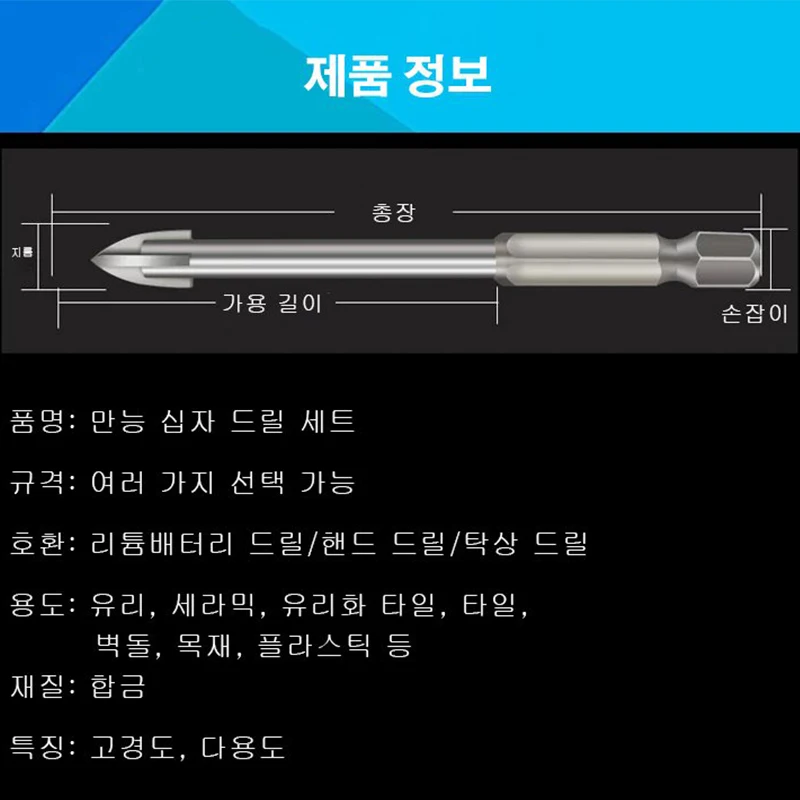 제품 정보

총장

지름

가용 길이

손잡이

품명: 만능 십자 드릴 세트

규격: 여러 가지 선택 가능

호환: 리튬배터리 드릴/핸드 드릴/탁상 드릴

용도: 유리, 세라믹, 유리화 타일, 타일, 벽돌, 목재, 플라스틱 등

재질: 합금

특징: 고경도, 다용도